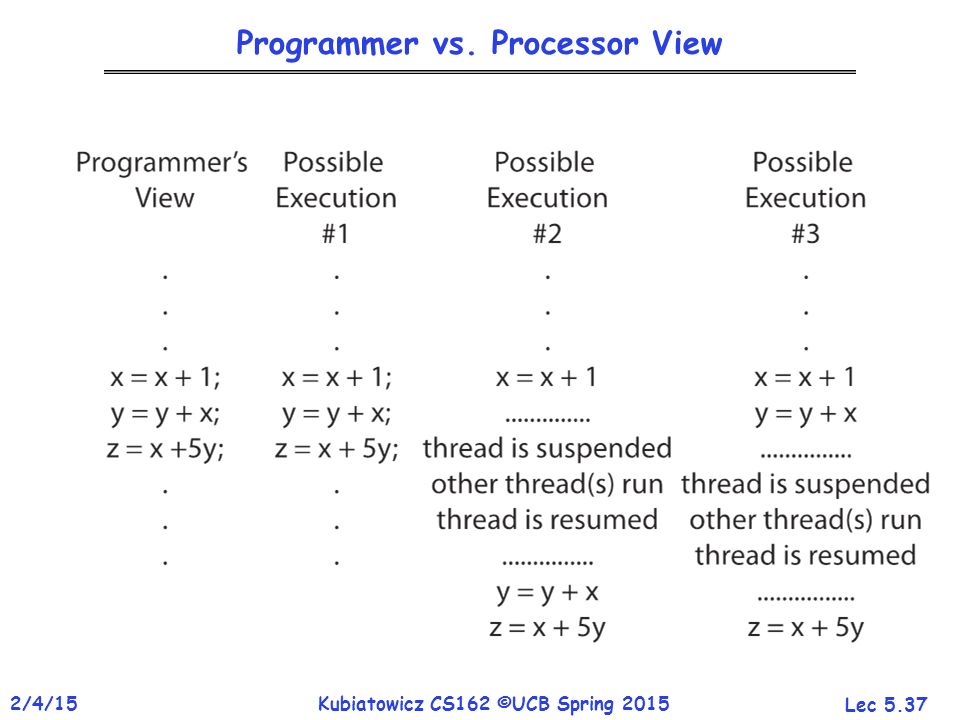 Programmer vs. Processor View

Programmer's View
.
.
.
x = x + 1;
y = y + x;
z = x +5y;
.
.
.

Possible Execution #1
.
.
.
x = x + 1;
y = y + x;
z = x + 5y;
.
.
.

Possible Execution #2
.
.
.
x = x + 1
..............
thread is suspended
other thread(s) run
thread is resumed
...............
y = y + x
z = x + 5y

Possible Execution #3
.
.
.
x = x + 1
y = y + x
...............
thread is suspended
other thread(s) run
thread is resumed
................
z = x + 5y

2/4/15 Kubiatowicz CS162 ©UCB Spring 2015 Lec 5.37